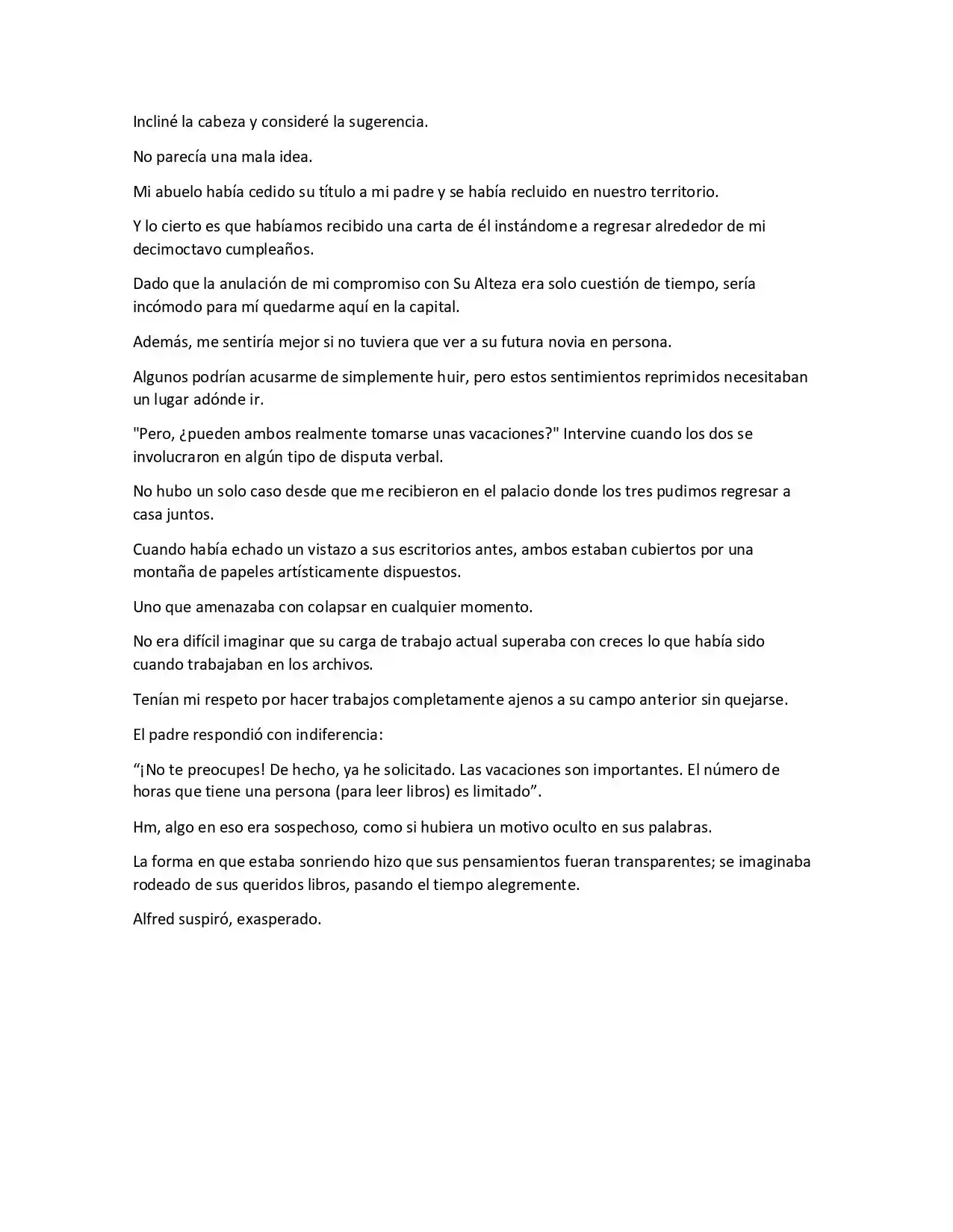 Incliné la cabeza y consideré la sugerencia.

No parecía una mala idea.

Mi abuelo había cedido su título a mi padre y se había recluido en nuestro territorio.

Y lo cierto es que habíamos recibido una carta de él instándome a regresar alrededor de mi decimoctavo cumpleaños.

Dado que la anulación de mi compromiso con Su Alteza era solo cuestión de tiempo, sería incómodo para mí quedarme aquí en la capital.

Además, me sentiría mejor si no tuviera que ver a su futura novia en persona.

Algunos podrían acusarme de simplemente huir, pero estos sentimientos reprimidos necesitaban un lugar adónde ir.

"Pero, ¿pueden ambos realmente tomarse unas vacaciones?" Intervine cuando los dos se involucraron en algún tipo de disputa verbal.

No hubo un solo caso desde que me recibieron en el palacio donde los tres pudimos regresar a casa juntos.

Cuando había echado un vistazo a sus escritorios antes, ambos estaban cubiertos por una montaña de papeles artísticamente dispuestos.

Uno que amenazaba con colapsar en cualquier momento.

No era difícil imaginar que su carga de trabajo actual superaba con creces lo que había sido cuando trabajaban en los archivos.

Tenían mi respeto por hacer trabajos completamente ajenos a su campo anterior sin quejarse.

El padre respondió con indiferencia:

"¡No te preocupes! De hecho, ya he solicitado. Las vacaciones son importantes. El número de horas que tiene una persona (para leer libros) es limitado".

Hm, algo en eso era sospechoso, como si hubiera un motivo oculto en sus palabras.

La forma en que estaba sonriendo hizo que sus pensamientos fueran transparentes; se imaginaba rodeado de sus queridos libros, pasando el tiempo alegremente.

Alfred suspiró, exasperado.